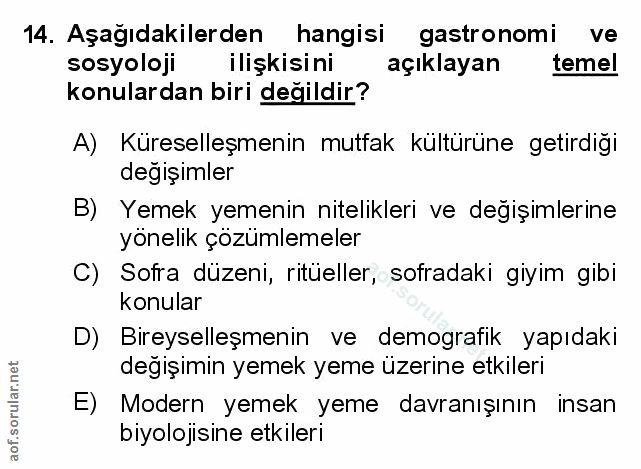 14. Aşağıdakilerden hangisi gastronomi ve sosyoloji ilişkisini açıklayan temel konulardan biri değildir?

A) Küreselleşmenin mutfak kültürüne getirdiği değişimler

B) Yemek yemenin nitelikleri ve değişimlerine yönelik çözümlemeler

C) Sofra düzeni, ritüeller, sofradaki giyim gibi konular

D) Bireyselleşmenin ve demografik yapıdaki değişimin yemek yeme üzerine etkileri

E) Modern yemek yeme davranışının insan biyolojisine etkileri

aof.sorular.net